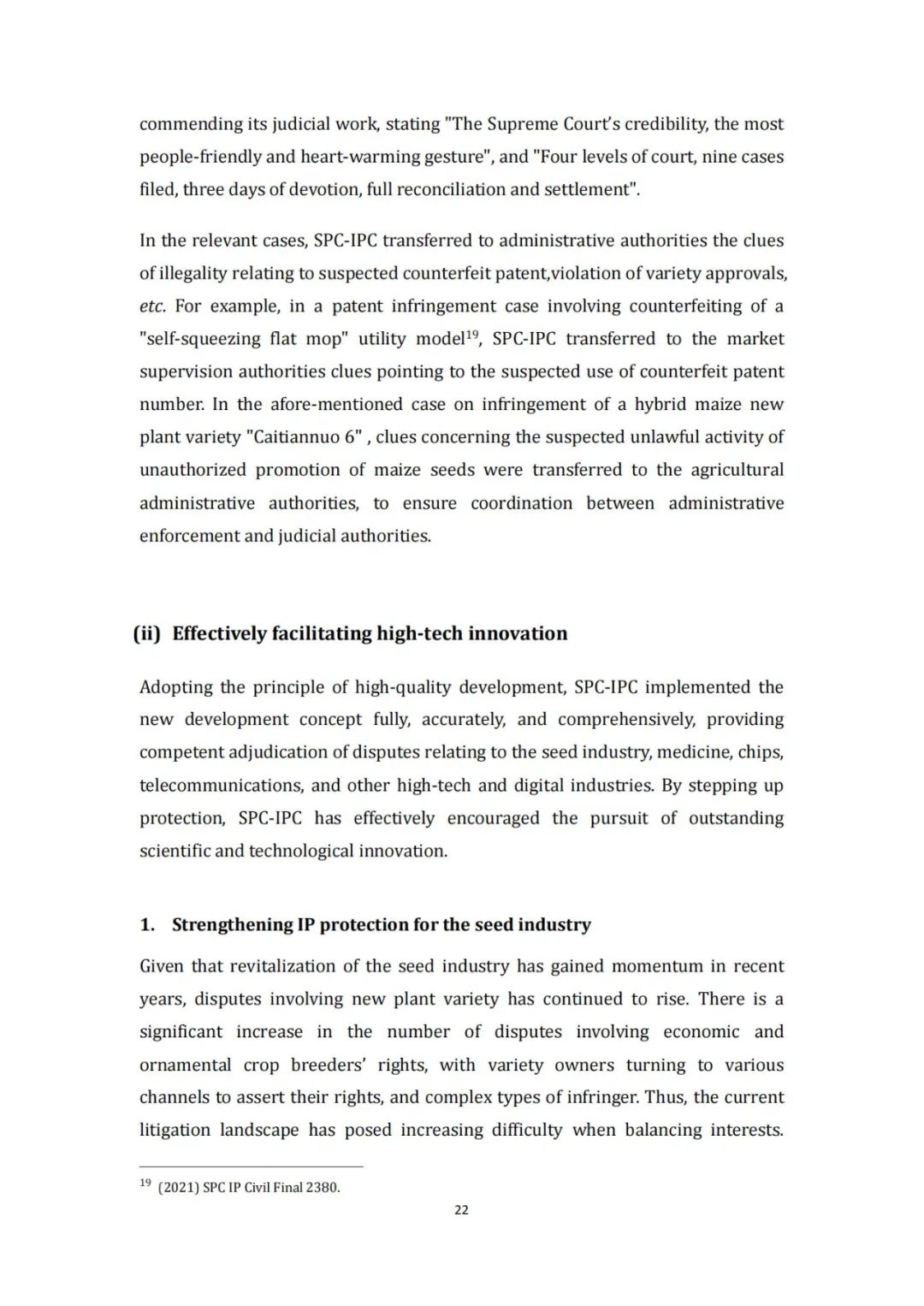 commending its judicial work, stating "The Supreme Court's credibility, the most people-friendly and heart-warming gesture", and "Four levels of court, nine cases filed, three days of devotion, full reconciliation and settlement".

In the relevant cases, SPC-IPC transferred to administrative authorities the clues of illegality relating to suspected counterfeit patent,violation of variety approvals, etc. For example, in a patent infringement case involving counterfeiting of a "self-squeezing flat mop" utility model$^{19}$, SPC-IPC transferred to the market supervision authorities clues pointing to the suspected use of counterfeit patent number. In the afore-mentioned case on infringement of a hybrid maize new plant variety "Caitiannuo 6" , clues concerning the suspected unlawful activity of unauthorized promotion of maize seeds were transferred to the agricultural administrative authorities, to ensure coordination between administrative enforcement and judicial authorities.

(ii) Effectively facilitating high-tech innovation

Adopting the principle of high-quality development, SPC-IPC implemented the new development concept fully, accurately, and comprehensively, providing competent adjudication of disputes relating to the seed industry, medicine, chips, telecommunications, and other high-tech and digital industries. By stepping up protection, SPC-IPC has effectively encouraged the pursuit of outstanding scientific and technological innovation.

1. Strengthening IP protection for the seed industry

Given that revitalization of the seed industry has gained momentum in recent years, disputes involving new plant variety has continued to rise. There is a significant increase in the number of disputes involving economic and ornamental crop breeders' rights, with variety owners turning to various channels to assert their rights, and complex types of infringer. Thus, the current litigation landscape has posed increasing difficulty when balancing interests.

$^{19}$ (2021) SPC IP Civil Final 2380.

22